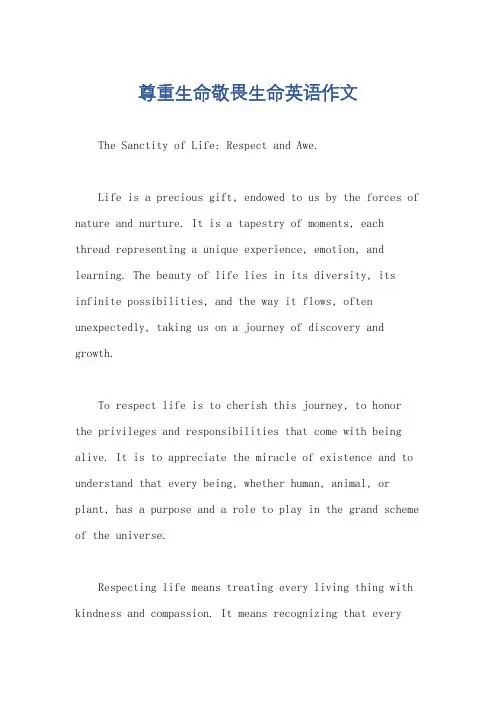 尊重生命敬畏生命英语作文

The Sanctity of Life: Respect and Awe.

Life is a precious gift, endowed to us by the forces of nature and nurture. It is a tapestry of moments, each thread representing a unique experience, emotion, and learning. The beauty of life lies in its diversity, its infinite possibilities, and the way it flows, often unexpectedly, taking us on a journey of discovery and growth.

To respect life is to cherish this journey, to honor the privileges and responsibilities that come with being alive. It is to appreciate the miracle of existence and to understand that every being, whether human, animal, or plant, has a purpose and a role to play in the grand scheme of the universe.

Respecting life means treating every living thing with kindness and compassion. It means recognizing that every